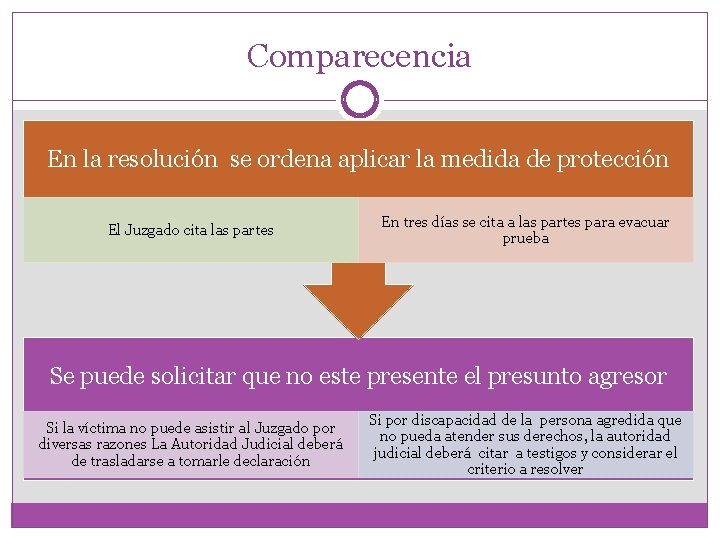 Comparecencia

En la resolución se ordena aplicar la medida de protección

El Juzgado cita las partes

En tres días se cita a las partes para evacuar prueba

Se puede solicitar que no este presente el presunto agresor

Si la víctima no puede asistir al Juzgado por diversas razones La Autoridad Judicial deberá de trasladarse a tomarle declaración

Si por discapacidad de la persona agredida que no pueda atender sus derechos, la autoridad judicial deberá citar a testigos y considerar el criterio a resolver